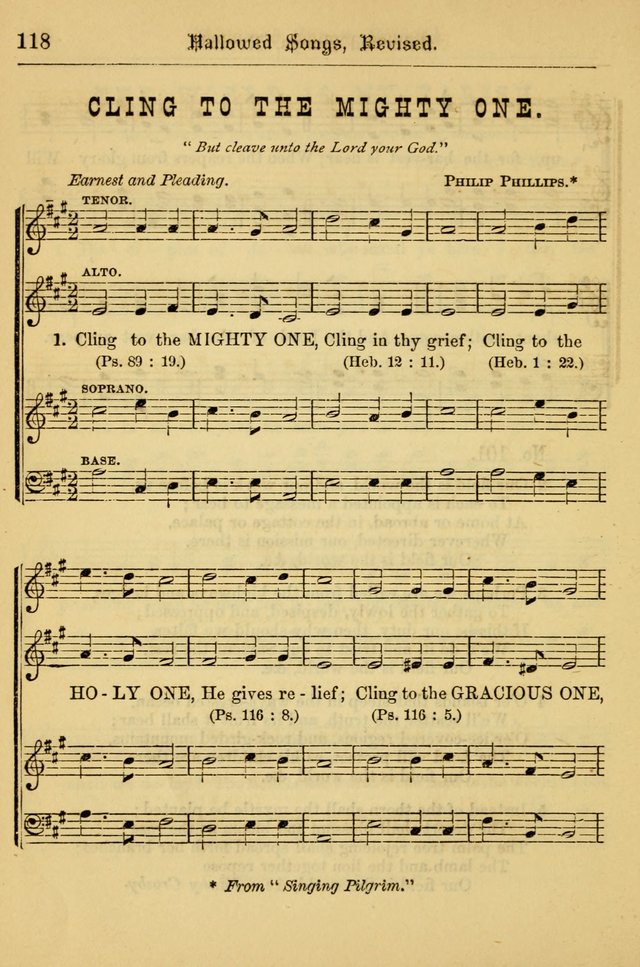 118 Hallowed Songs, Revised.

CLING TO THE MIGHTY ONE.

" But cleave unto the Lord your God."

Earnest and Pleading. PHILIP PHILLIPS.*

TENOR.

ALTO.

1. Cling to the MIGHTY ONE, Cling in thy grief; Cling to the
(Ps. 89 : 19.) (Heb. 12 : 11.) (Heb. 1 : 22.)

SOPRANO.

BASE.

HO - LY ONE, He gives re - lief; Cling to the GRACIOUS ONE,
(Ps. 116 : 8.) (Ps. 116 : 5.)

* From " Singing Pilgrim."